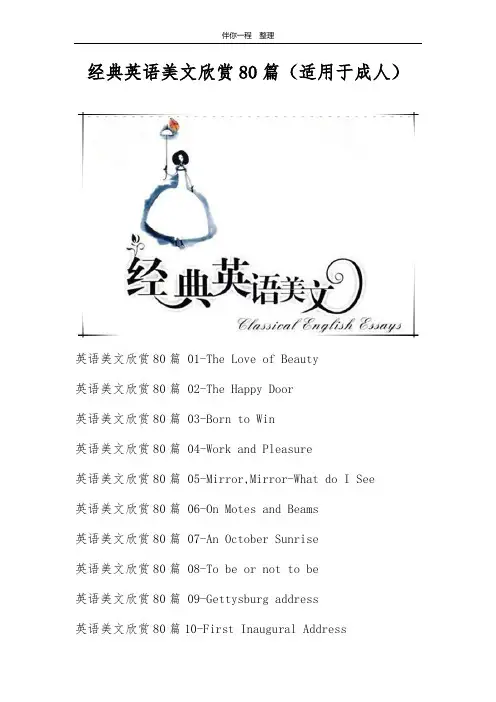 伴你一程 整理

经典英语美文欣赏80篇（适用于成人）

经典英语美文

Classical English Essays

英语美文欣赏80篇 01-The Love of Beauty

英语美文欣赏80篇 02-The Happy Door

英语美文欣赏80篇 03-Born to Win

英语美文欣赏80篇 04-Work and Pleasure

英语美文欣赏80篇 05-Mirror,Mirror-What do I See

英语美文欣赏80篇 06-On Motes and Beams

英语美文欣赏80篇 07-An October Sunrise

英语美文欣赏80篇 08-To be or not to be

英语美文欣赏80篇 09-Gettysburg address

英语美文欣赏80篇 10-First Inaugural Address